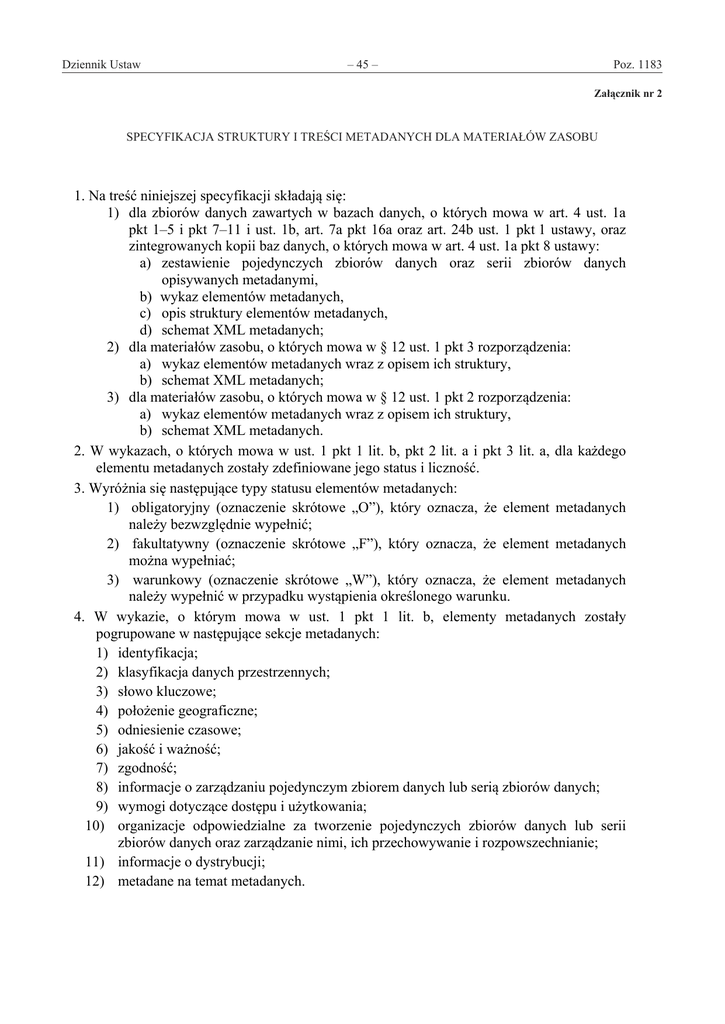 Dziennik Ustaw – 45 – Poz. 1183

Załącznik nr 2

SPECYFIKACJA STRUKTURY I TREŚCI METADANYCH DLA MATERIAŁÓW ZASOBU

1. Na treść niniejszej specyfikacji składają się:
1) dla zbiorów danych zawartych w bazach danych, o których mowa w art. 4 ust. 1a pkt 1–5 i pkt 7–11 i ust. 1b, art. 7a pkt 16a oraz art. 24b ust. 1 pkt 1 ustawy, oraz zintegrowanych kopii baz danych, o których mowa w art. 4 ust. 1a pkt 8 ustawy:
a) zestawienie pojedynczych zbiorów danych oraz serii zbiorów danych opisywanych metadanymi,
b) wykaz elementów metadanych,
c) opis struktury elementów metadanych,
d) schemat XML metadanych;
2) dla materiałów zasobu, o których mowa w § 12 ust. 1 pkt 3 rozporządzenia:
a) wykaz elementów metadanych wraz z opisem ich struktury,
b) schemat XML metadanych;
3) dla materiałów zasobu, o których mowa w § 12 ust. 1 pkt 2 rozporządzenia:
a) wykaz elementów metadanych wraz z opisem ich struktury,
b) schemat XML metadanych.
2. W wykazach, o których mowa w ust. 1 pkt 1 lit. b, pkt 2 lit. a i pkt 3 lit. a, dla każdego elementu metadanych zostały zdefiniowane jego status i liczność.
3. Wyróżnia się następujące typy statusu elementów metadanych:
1) obligatoryjny (oznaczenie skrótowe „O”), który oznacza, że element metadanych należy bezwzględnie wypełnić;
2) fakultatywny (oznaczenie skrótowe „F”), który oznacza, że element metadanych można wypełniać;
3) warunkowy (oznaczenie skrótowe „W”), który oznacza, że element metadanych należy wypełnić w przypadku wystąpienia określonego warunku.
4. W wykazie, o którym mowa w ust. 1 pkt 1 lit. b, elementy metadanych zostały pogrupowane w następujące sekcje metadanych:
1) identyfikacja;
2) klasyfikacja danych przestrzennych;
3) słowo kluczowe;
4) położenie geograficzne;
5) odniesienie czasowe;
6) jakość i ważność;
7) zgodność;
8) informacje o zarządzaniu pojedynczym zbiorem danych lub serią zbiorów danych;
9) wymogi dotyczące dostępu i użytkowania;
10) organizacje odpowiedzialne za tworzenie pojedynczych zbiorów danych lub serii zbiorów danych oraz zarządzanie nimi, ich przechowywanie i rozpowszechnianie;
11) informacje o dystrybucji;
12) metadane na temat metadanych.